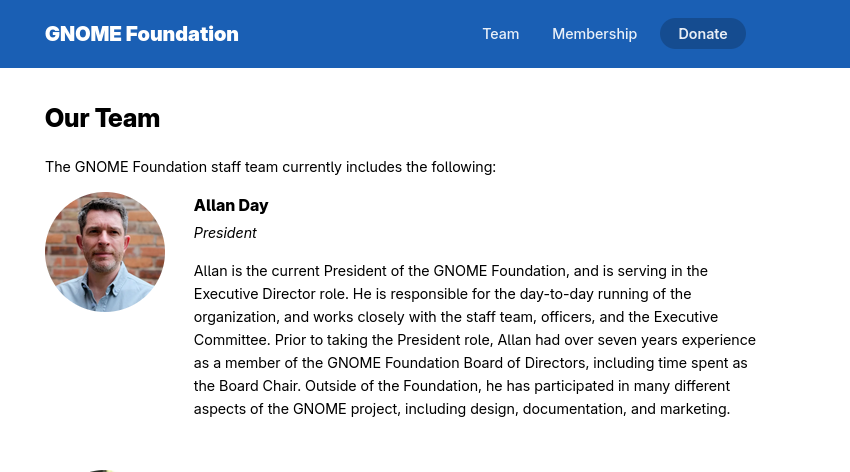 GNOME Foundation

Team Membership Donate

Our Team

The GNOME Foundation staff team currently includes the following:

Allan Day

President

Allan is the current President of the GNOME Foundation, and is serving in the Executive Director role. He is responsible for the day-to-day running of the organization, and works closely with the staff team, officers, and the Executive Committee. Prior to taking the President role, Allan had over seven years experience as a member of the GNOME Foundation Board of Directors, including time spent as the Board Chair. Outside of the Foundation, he has participated in many different aspects of the GNOME project, including design, documentation, and marketing.